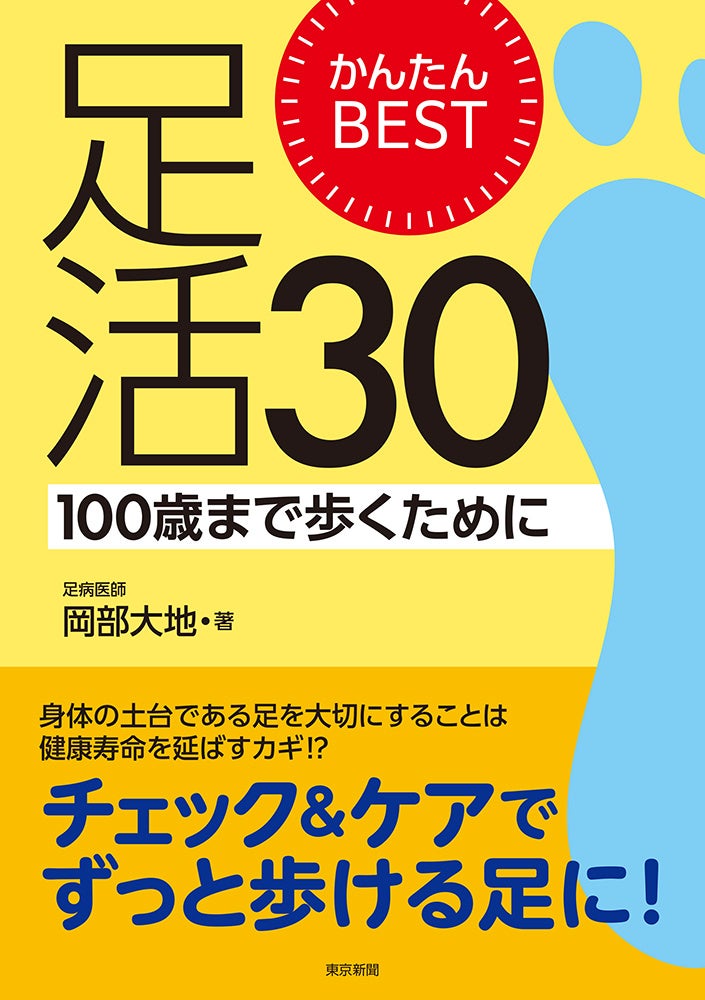 かんたん BEST

足活30

100歳まで歩くために

足病医師
岡部大地・著

身体の土台である足を大切にすることは
健康寿命を延ばすカギ!?

チェック&ケアで
ずっと歩ける足に!

東京新聞